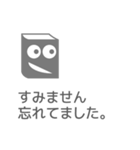 すみません
忘れてました。